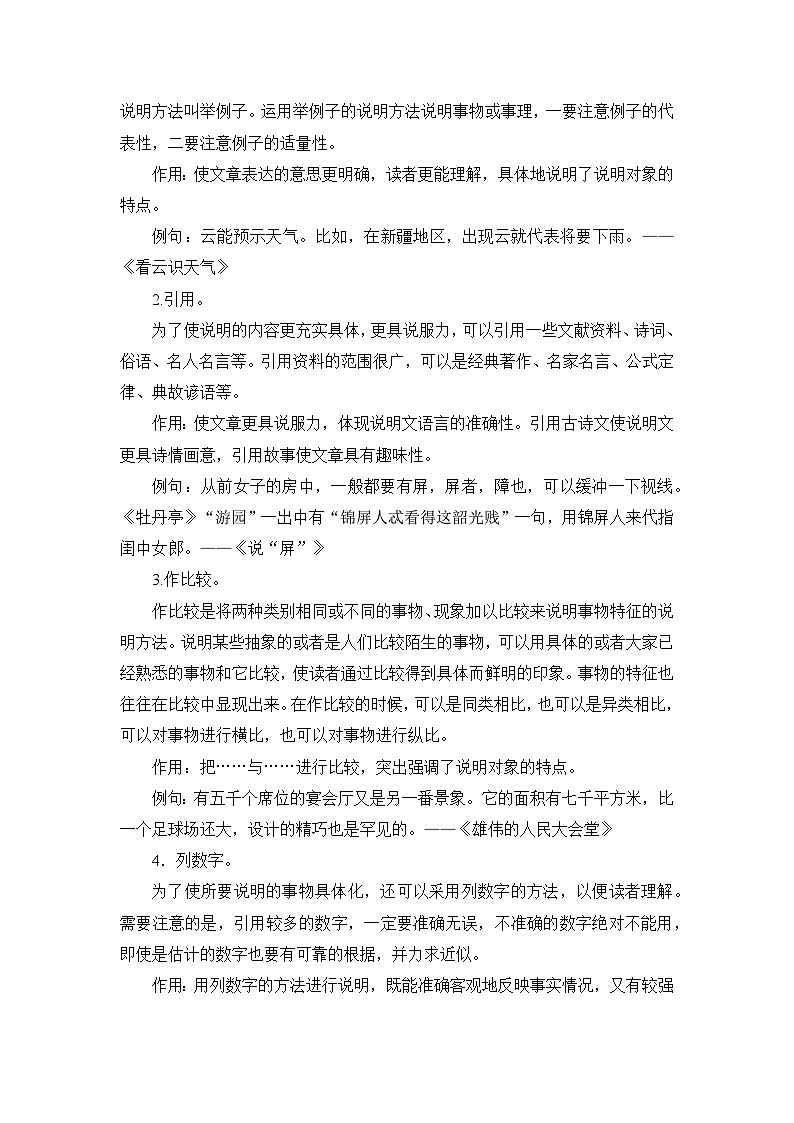 说明方法叫举例子。运用举例子的说明方法说明事物或事理，一要注意例子的代表性，二要注意例子的适量性。

作用：使文章表达的意思更明确，读者更能理解，具体地说明了说明对象的特点。

例句：云能预示天气。比如，在新疆地区，出现云就代表将要下雨。——《看云识天气》

2.引用。

为了使说明的内容更充实具体，更具说服力，可以引用一些文献资料、诗词、俗语、名人名言等。引用资料的范围很广，可以是经典著作、名家名言、公式定律、典故谚语等。

作用：使文章更具说服力，体现说明文语言的准确性。引用古诗文使说明文更具诗情画意，引用故事使文章具有趣味性。

例句：从前女子的房中，一般都要有屏，屏者，障也，可以缓冲一下视线。《牡丹亭》“游园”一出中有“锦屏人忒看得这韶光贱”一句，用锦屏人来代指闺中女郎。——《说“屏”》

3.作比较。

作比较是将两种类别相同或不同的事物、现象加以比较来说明事物特征的说明方法。说明某些抽象的或者是人们比较陌生的事物，可以用具体的或者大家已经熟悉的事物和它比较，使读者通过比较得到具体而鲜明的印象。事物的特征也往往在比较中显现出来。在作比较的时候，可以是同类相比，也可以是异类相比，可以对事物进行横比，也可以对事物进行纵比。

作用：把……与……进行比较，突出强调了说明对象的特点。

例句：有五千个席位的宴会厅又是另一番景象。它的面积有七千平方米，比一个足球场还大，设计的精巧也是罕见的。——《雄伟的人民大会堂》

4．列数字。

为了使所要说明的事物具体化，还可以采用列数字的方法，以便读者理解。需要注意的是，引用较多的数字，一定要准确无误，不准确的数字绝对不能用，即使是估计的数字也要有可靠的根据，并力求近似。

作用：用列数字的方法进行说明，既能准确客观地反映事实情况，又有较强